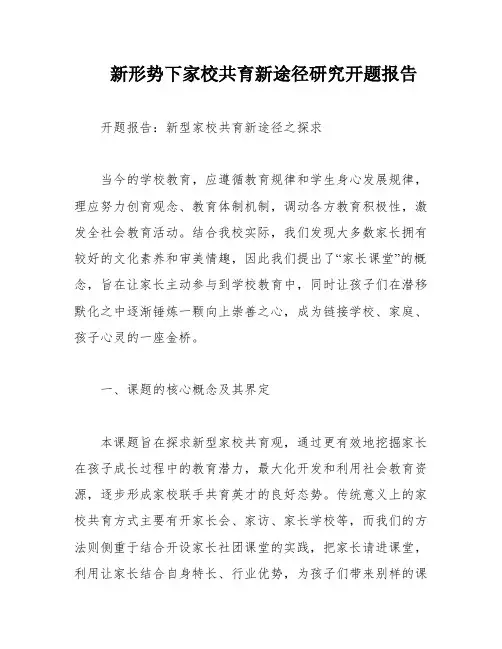 新形势下家校共育新途径研究开题报告

开题报告：新型家校共育新途径之探求

当今的学校教育，应遵循教育规律和学生身心发展规律，理应努力创育观念、教育体制机制，调动各方教育积极性，激发全社会教育活动。结合我校实际，我们发现大多数家长拥有较好的文化素养和审美情趣，因此我们提出了“家长课堂”的概念，旨在让家长主动参与到学校教育中，同时让孩子们在潜移默化之中逐渐锤炼一颗向上崇善之心，成为链接学校、家庭、孩子心灵的一座金桥。

一、课题的核心概念及其界定

本课题旨在探求新型家校共育观，通过更有效地挖掘家长在孩子成长过程中的教育潜力，最大化开发和利用社会教育资源，逐步形成家校联手共育英才的良好态势。传统意义上的家校共育方式主要有开家长会、家访、家长学校等，而我们的方法则侧重于结合开设家长社团课堂的实践，把家长请进课堂，利用让家长结合自身特长、行业优势，为孩子们带来别样的课